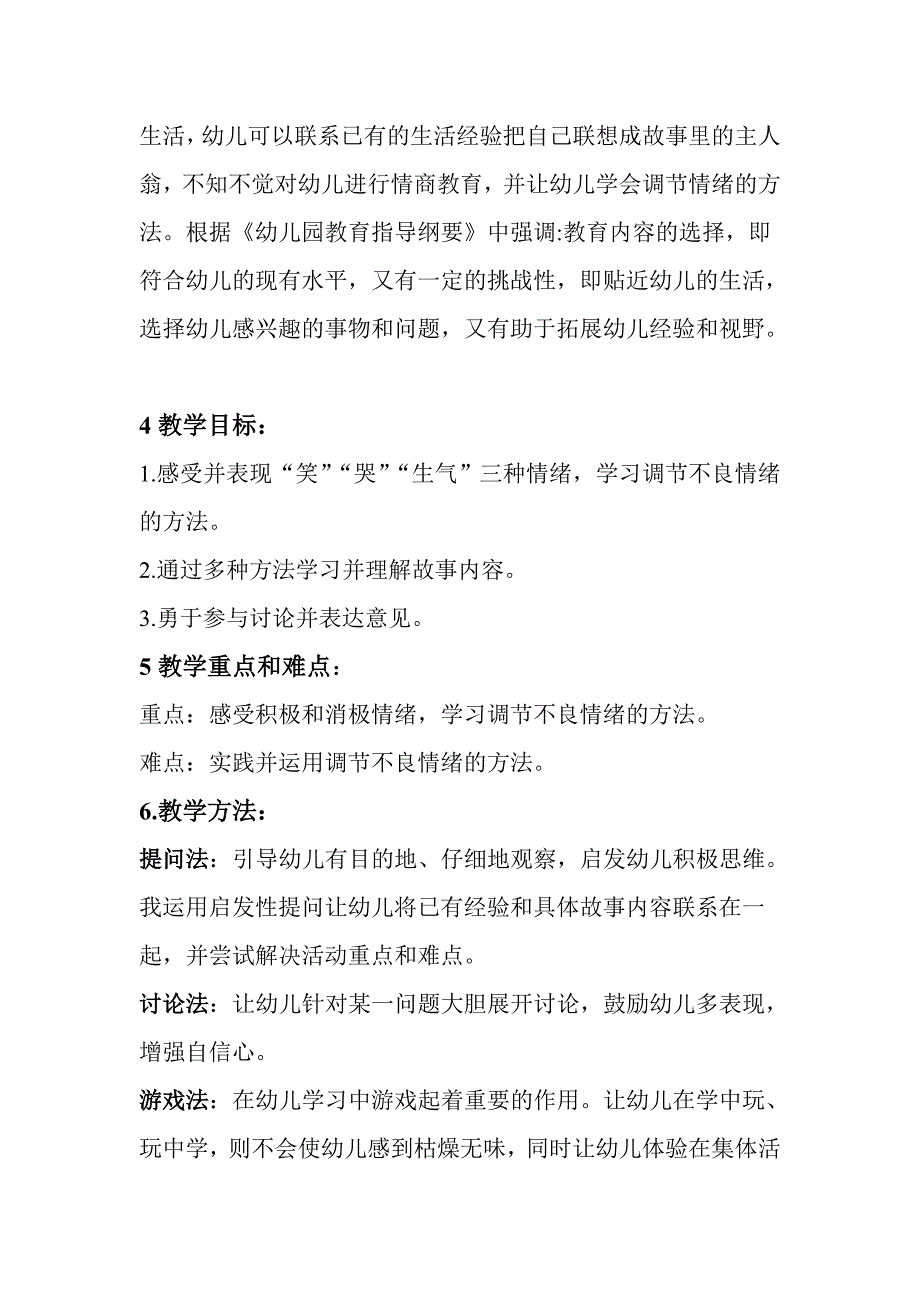 生活，幼儿可以联系已有的生活经验把自己联想成故事里的主人翁，不知不觉对幼儿进行情商教育，并让幼儿学会调节情绪的方法。根据《幼儿园教育指导纲要》中强调:教育内容的选择，即符合幼儿的现有水平，又有一定的挑战性，即贴近幼儿的生活，选择幼儿感兴趣的事物和问题，又有助于拓展幼儿经验和视野。

4 教学目标：
1.感受并表现“笑”“哭”“生气”三种情绪，学习调节不良情绪的方法。
2.通过多种方法学习并理解故事内容。
3.勇于参与讨论并表达意见。
5 教学重点和难点：
重点：感受积极和消极情绪，学习调节不良情绪的方法。
难点：实践并运用调节不良情绪的方法。
6.教学方法：
提问法：引导幼儿有目的地、仔细地观察，启发幼儿积极思维。我运用启发性提问让幼儿将已有经验和具体故事内容联系在一起，并尝试解决活动重点和难点。
讨论法：让幼儿针对某一问题大胆展开讨论，鼓励幼儿多表现，增强自信心。
游戏法：在幼儿学习中游戏起着重要的作用。让幼儿在学中玩、玩中学，则不会使幼儿感到枯燥无味，同时让幼儿体验在集体活